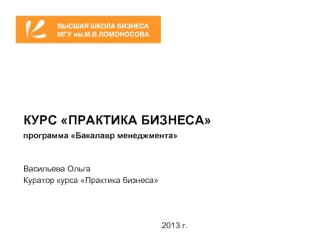 ВЫСШАЯ ШКОЛА БИЗНЕСА
МГУ им.М.В.ЛОМОНОСОВА

КУРС «ПРАКТИКА БИЗНЕСА»

программа «Бакалавр менеджмента»

Васильева Ольга
Куратор курса «Практика бизнеса»

2013 г.